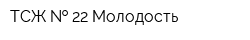 ТСЖ № 22 Молодость